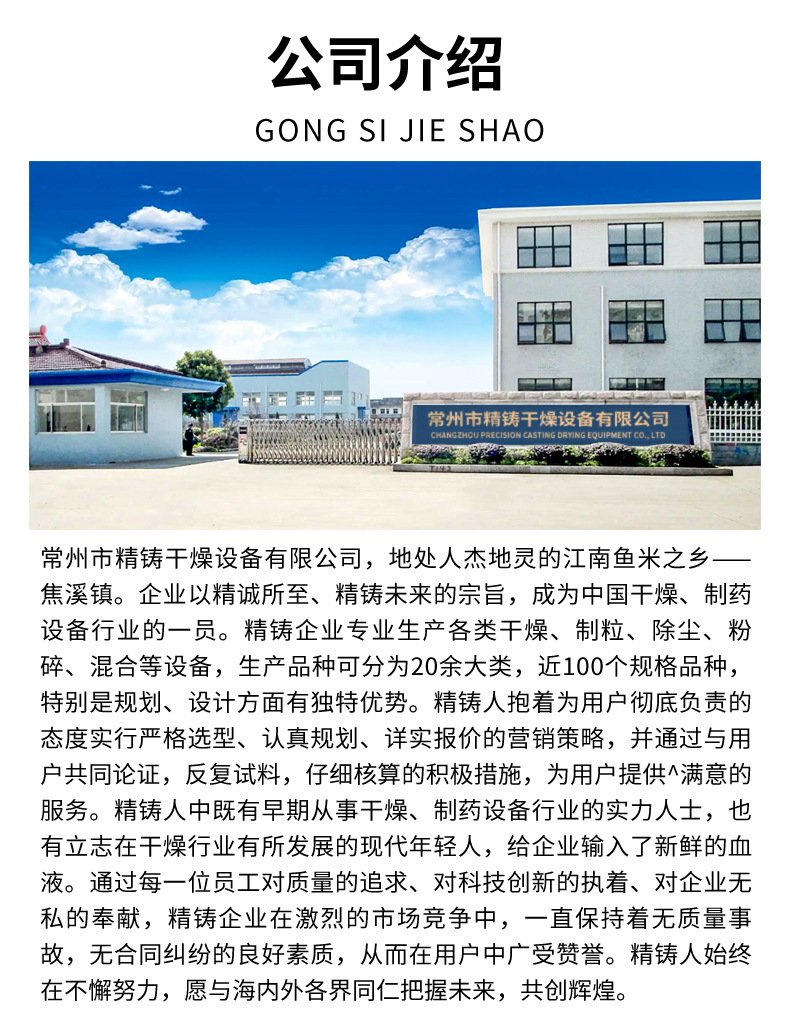 公司介绍

GONG SI JIE SHAO

常州市精铸干燥设备有限公司
CHANGZHOU PRECISION CASTING DRYING EQUIPMENT CO., LTD

常州市精铸干燥设备有限公司，地处人杰地灵的江南鱼米之乡——焦溪镇。企业以精诚所至、精铸未来的宗旨，成为中国干燥、制药设备行业的一员。精铸企业专业生产各类干燥、制粒、除尘、粉碎、混合等设备，生产品种可分为20余大类，近100个规格品种，特别是规划、设计方面有独特优势。精铸人抱着为用户彻底负责的态度实行严格选型、认真规划、详实报价的营销策略，并通过与用户共同论证，反复试料，仔细核算的积极措施，为用户提供^满意的服务。精铸人中既有早期从事干燥、制药设备行业的实力人士，也有立志在干燥行业有所发展的现代年轻人，给企业输入了新鲜的血液。通过每一位员工对质量的追求、对科技创新的执着、对企业无私的奉献，精铸企业在激烈的市场竞争中，一直保持着无质量事故，无合同纠纷的良好素质，从而在用户中广受赞誉。精铸人始终在不懈努力，愿与海内外各界同仁把握未来，共创辉煌。